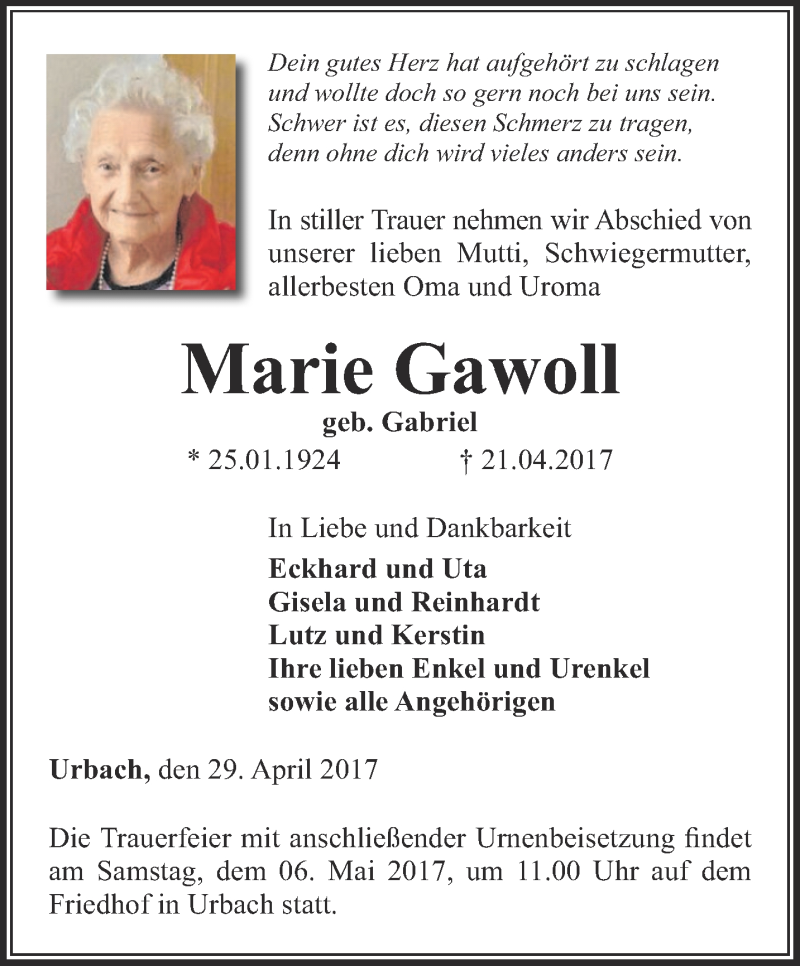 Dein gutes Herz hat aufgehört zu schlagen
und wollte doch so gern noch bei uns sein.
Schwer ist es, diesen Schmerz zu tragen,
denn ohne dich wird vieles anders sein.

In stiller Trauer nehmen wir Abschied von unserer lieben Mutti, Schwiegermutter, allerbesten Oma und Uroma

Marie Gawoll

geb. Gabriel

* 25.01.1924 † 21.04.2017

In Liebe und Dankbarkeit

Eckhard und Uta
Gisela und Reinhardt
Lutz und Kerstin
Ihre lieben Enkel und Urenkel
sowie alle Angehörigen

Urbach, den 29. April 2017

Die Trauerfeier mit anschließender Urnenbeisetzung findet am Samstag, dem 06. Mai 2017, um 11.00 Uhr auf dem Friedhof in Urbach statt.